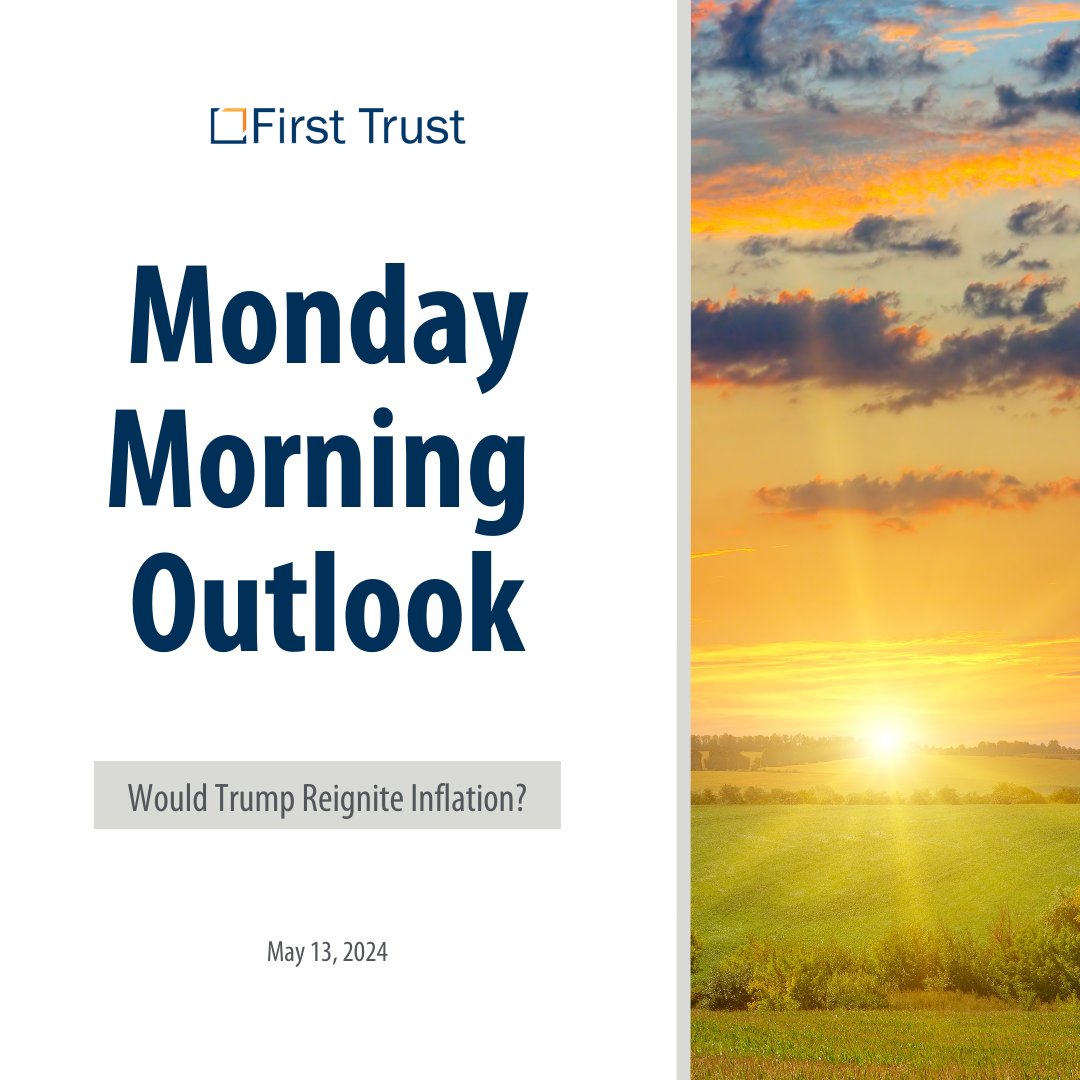 First Trust

Monday Morning Outlook

Would Trump Reignite Inflation?

May 13, 2024